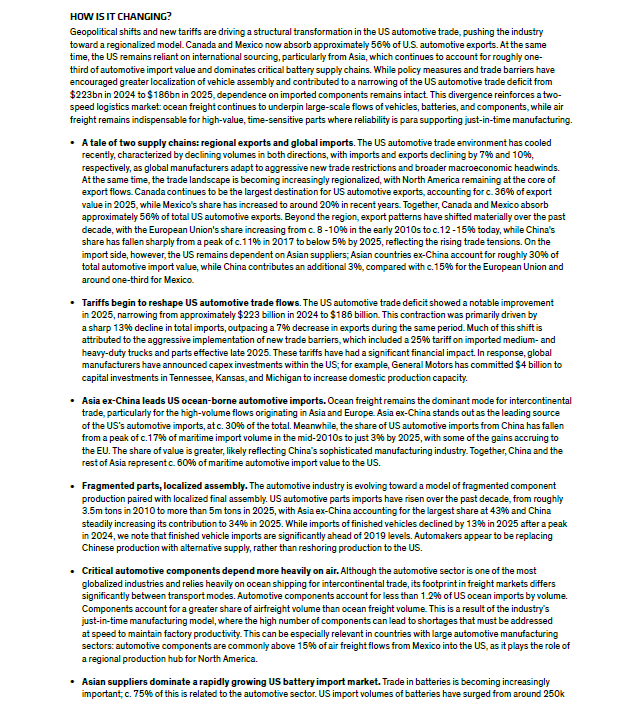 HOW IS IT CHANGING?

Geopolitical shifts and new tariffs are driving a structural transformation in the US automotive trade, pushing the industry toward a regionalized model. Canada and Mexico now absorb approximately 56% of U.S. automotive exports. At the same time, the US remains reliant on international sourcing, particularly from Asia, which continues to account for roughly one-third of automotive import value and dominates critical battery supply chains. While policy measures and trade barriers have encouraged greater localization of vehicle assembly and contributed to a narrowing of the US automotive trade deficit from $223bn in 2024 to $186bn in 2025, dependence on imported components remains intact. This divergence reinforces a two-speed logistics market: ocean freight continues to underpin large-scale flows of vehicles, batteries, and components, while air freight remains indispensable for high-value, time-sensitive parts where reliability is para supporting just-in-time manufacturing.

• A tale of two supply chains: regional exports and global imports. The US automotive trade environment has cooled recently, characterized by declining volumes in both directions, with imports and exports declining by 7% and 10%, respectively, as global manufacturers adapt to aggressive new trade restrictions and broader macroeconomic headwinds. At the same time, the trade landscape is becoming increasingly regionalized, with North America remaining at the core of export flows. Canada continues to be the largest destination for US automotive exports, accounting for c. 36% of export value in 2025, while Mexico's share has increased to around 20% in recent years. Together, Canada and Mexico absorb approximately 56% of total US automotive exports. Beyond the region, export patterns have shifted materially over the past decade, with the European Union's share increasing from c. 8 -10% in the early 2010s to c.12 -15% today, while China's share has fallen sharply from a peak of c.11% in 2017 to below 5% by 2025, reflecting the rising trade tensions. On the import side, however, the US remains dependent on Asian suppliers; Asian countries ex-China account for roughly 30% of total automotive import value, while China contributes an additional 3%, compared with c.15% for the European Union and around one-third for Mexico.

• Tariffs begin to reshape US automotive trade flows. The US automotive trade deficit showed a notable improvement in 2025, narrowing from approximately $223 billion in 2024 to $186 billion. This contraction was primarily driven by a sharp 13% decline in total imports, outpacing a 7% decrease in exports during the same period. Much of this shift is attributed to the aggressive implementation of new trade barriers, which included a 25% tariff on imported medium- and heavy-duty trucks and parts effective late 2025. These tariffs have had a significant financial impact. In response, global manufacturers have announced capex investments within the US; for example, General Motors has committed $4 billion to capital investments in Tennessee, Kansas, and Michigan to increase domestic production capacity.

• Asia ex-China leads US ocean-borne automotive imports. Ocean freight remains the dominant mode for intercontinental trade, particularly for the high-volume flows originating in Asia and Europe. Asia ex-China stands out as the leading source of the US's automotive imports, at c. 30% of the total. Meanwhile, the share of US automotive imports from China has fallen from a peak of c.17% of maritime import volume in the mid-2010s to just 3% by 2025, with some of the gains accruing to the EU. The share of value is greater, likely reflecting China's sophisticated manufacturing industry. Together, China and the rest of Asia represent c. 60% of maritime automotive import value to the US.

• Fragmented parts, localized assembly. The automotive industry is evolving toward a model of fragmented component production paired with localized final assembly. US automotive parts imports have risen over the past decade, from roughly 3.5m tons in 2010 to more than 5m tons in 2025, with Asia ex-China accounting for the largest share at 43% and China steadily increasing its contribution to 34% in 2025. While imports of finished vehicles declined by 13% in 2025 after a peak in 2024, we note that finished vehicle imports are significantly ahead of 2019 levels. Automakers appear to be replacing Chinese production with alternative supply, rather than reshoring production to the US.

• Critical automotive components depend more heavily on air. Although the automotive sector is one of the most globalized industries and relies heavily on ocean shipping for intercontinental trade, its footprint in freight markets differs significantly between transport modes. Automotive components account for less than 1.2% of US ocean imports by volume. Components account for a greater share of airfreight volume than ocean freight volume. This is a result of the industry's just-in-time manufacturing model, where the high number of components can lead to shortages that must be addressed at speed to maintain factory productivity. This can be especially relevant in countries with large automotive manufacturing sectors: automotive components are commonly above 15% of air freight flows from Mexico into the US, as it plays the role of a regional production hub for North America.

• Asian suppliers dominate a rapidly growing US battery import market. Trade in batteries is becoming increasingly important; c. 75% of this is related to the automotive sector. US import volumes of batteries have surged from around 250k